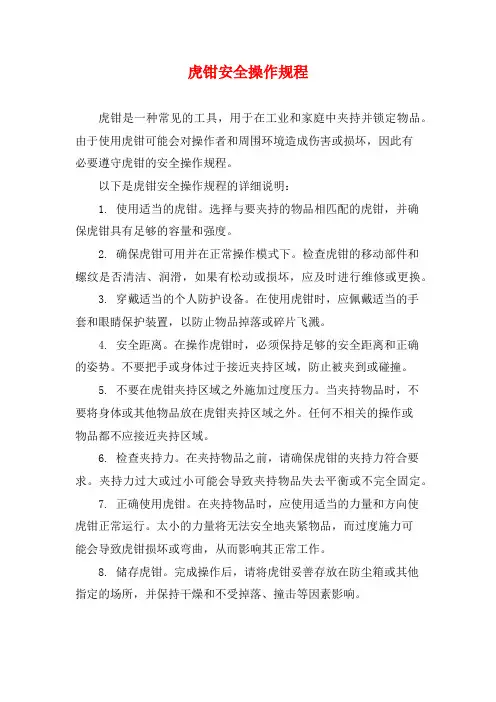 虎钳安全操作规程

虎钳是一种常见的工具，用于在工业和家庭中夹持并锁定物品。由于使用虎钳可能会对操作者和周围环境造成伤害或损坏，因此有必要遵守虎钳的安全操作规程。

以下是虎钳安全操作规程的详细说明：

1. 使用适当的虎钳。选择与要夹持的物品相匹配的虎钳，并确保虎钳具有足够的容量和强度。

2. 确保虎钳可用并在正常操作模式下。检查虎钳的移动部件和螺纹是否清洁、润滑，如果有松动或损坏，应及时进行维修或更换。

3. 穿戴适当的个人防护设备。在使用虎钳时，应佩戴适当的手套和眼睛保护装置，以防止物品掉落或碎片飞溅。

4. 安全距离。在操作虎钳时，必须保持足够的安全距离和正确的姿势。不要把手或身体过于接近夹持区域，防止被夹到或碰撞。

5. 不要在虎钳夹持区域之外施加过度压力。当夹持物品时，不要将身体或其他物品放在虎钳夹持区域之外。任何不相关的操作或物品都不应接近夹持区域。

6. 检查夹持力。在夹持物品之前，请确保虎钳的夹持力符合要求。夹持力过大或过小可能会导致夹持物品失去平衡或不完全固定。

7. 正确使用虎钳。在夹持物品时，应使用适当的力量和方向使虎钳正常运行。太小的力量将无法安全地夹紧物品，而过度施力可能会导致虎钳损坏或弯曲，从而影响其正常工作。

8. 储存虎钳。完成操作后，请将虎钳妥善存放在防尘箱或其他指定的场所，并保持干燥和不受掉落、撞击等因素影响。